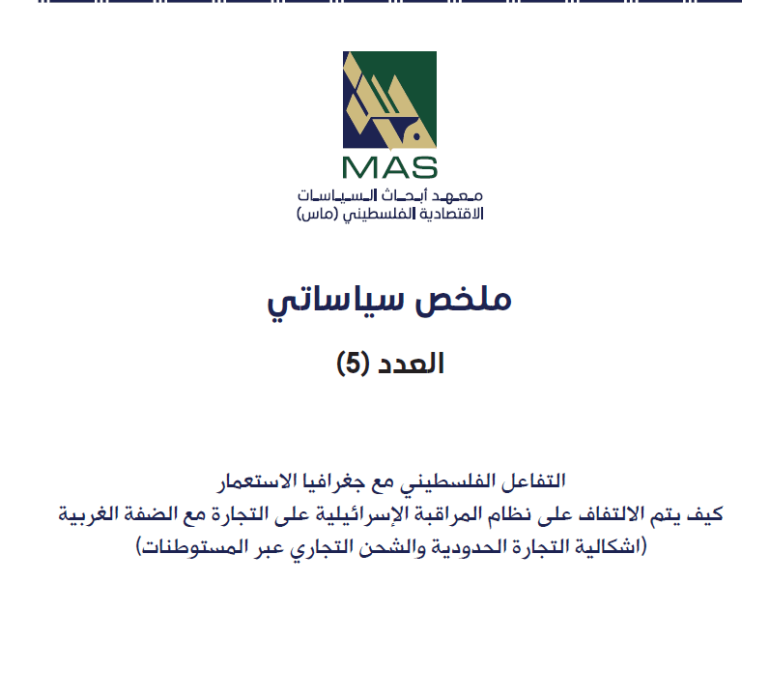 MAS
معهد أبحاث السياسات الاقتصادية الفلسطيني (ماس)

ملخص سياساتي

العدد (5)

التفاعل الفلسطيني مع جغرافيا الاستعمار
كيف يتم الالتفاف على نظام المراقبة الإسرائيلية على التجارة مع الضفة الغربية
(اشكالية التجارة الحدودية والشحن التجاري عبر المستوطنات)